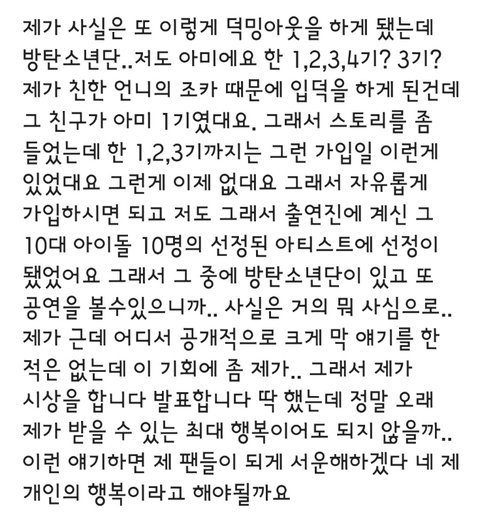 제가 사실은 또 이렇게 덕밍아웃을 하게 됐는데 방탄소년단..저도 아미에요 한 1,2,3,4기? 3기? 제가 친한 언니의 조카 때문에 입덕을 하게 된건데 그 친구가 아미 1기였대요. 그래서 스토리를 좀 들었는데 한 1,2,3기까지는 그런 가입일 이런게 있었대요 그런게 이제 없대요 그래서 자유롭게 가입하시면 되고 저도 그래서 출연진에 계신 그 10대 아이돌 10명의 선정된 아티스트에 선정이 됐었어요 그래서 그 중에 방탄소년단이 있고 또 공연을 볼수있으니까.. 사실은 거의 뭐 사심으로.. 제가 근데 어디서 공개적으로 크게 막 얘기를 한 적은 없는데 이 기회에 좀 제가.. 그래서 제가 시상을 합니다 발표합니다 딱 했는데 정말 오래 제가 받을 수 있는 최대 행복이어도 되지 않을까.. 이런 얘기하면 제 팬들이 되게 서운해하겠다 네 제 개인의 행복이라고 해야될까요